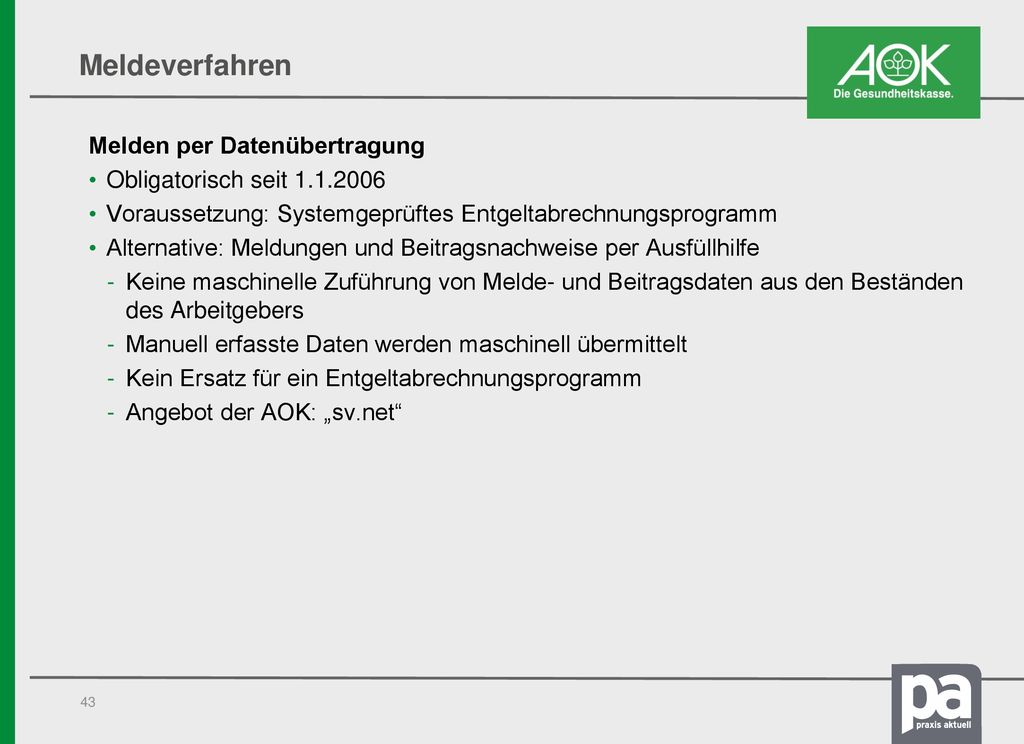 Meldeverfahren

AOK
Die Gesundheitskasse.

Melden per Datenübertragung

• Obligatorisch seit 1.1.2006
• Voraussetzung: Systemgeprüftes Entgeltabrechnungsprogramm
• Alternative: Meldungen und Beitragsnachweise per Ausfüllhilfe
- Keine maschinelle Zuführung von Melde- und Beitragsdaten aus den Beständen des Arbeitgebers
- Manuell erfasste Daten werden maschinell übermittelt
- Kein Ersatz für ein Entgeltabrechnungsprogramm
- Angebot der AOK: „sv.net“

43

pa
praxis aktuell